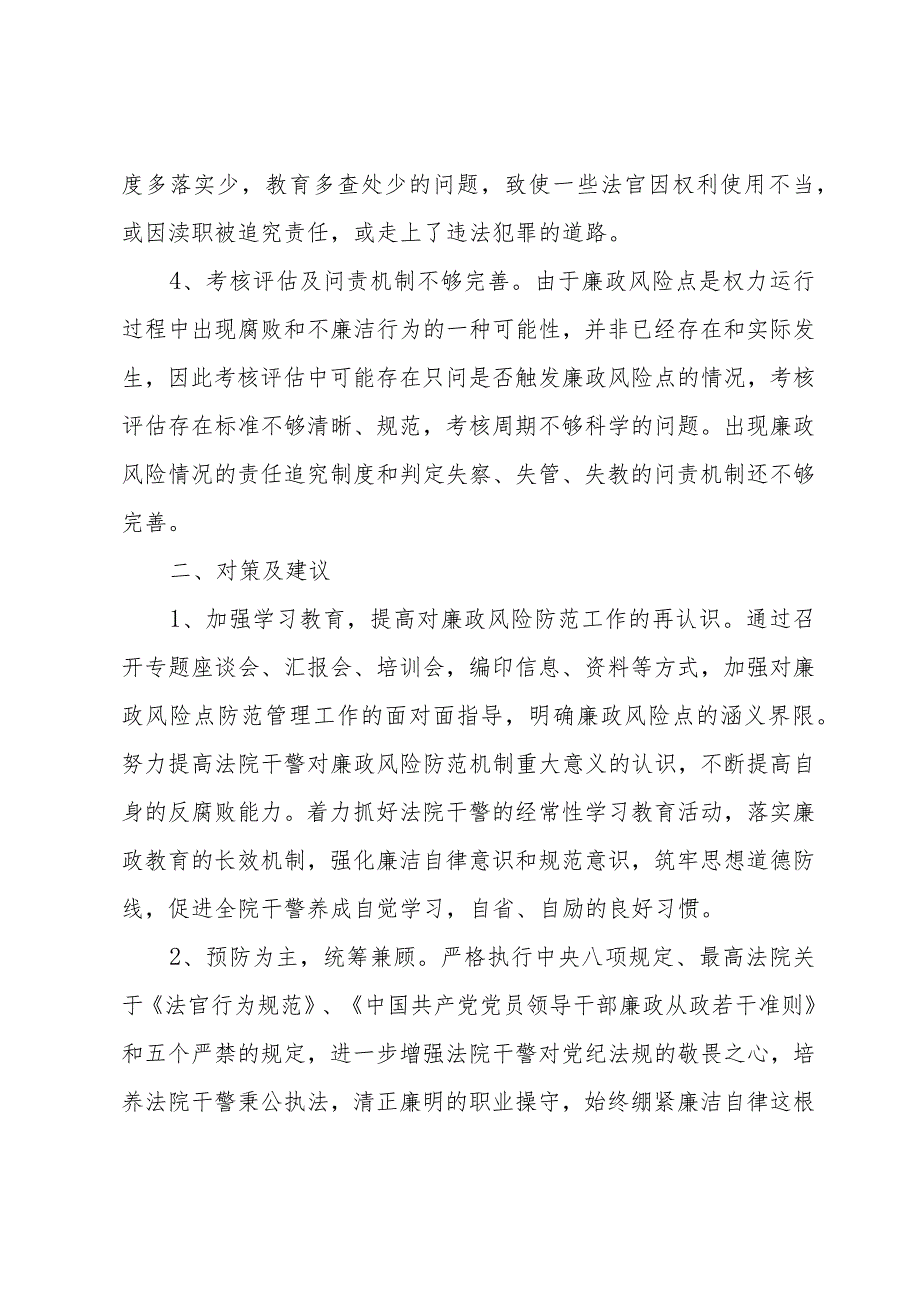 度多落实少，教育多查处少的问题，致使一些法官因权利使用不当，或因渎职被追究责任，或走上了违法犯罪的道路。

4、考核评估及问责机制不够完善。由于廉政风险点是权力运行过程中出现腐败和不廉洁行为的一种可能性，并非已经存在和实际发生，因此考核评估中可能存在只问是否触发廉政风险点的情况，考核评估存在标准不够清晰、规范，考核周期不够科学的问题。出现廉政风险情况的责任追究制度和判定失察、失管、失教的问责机制还不够完善。

二、对策及建议

1、加强学习教育，提高对廉政风险防范工作的再认识。通过召开专题座谈会、汇报会、培训会，编印信息、资料等方式，加强对廉政风险点防范管理工作的面对面指导，明确廉政风险点的涵义界限。努力提高法院干警对廉政风险防范机制重大意义的认识，不断提高自身的反腐败能力。着力抓好法院干警的经常性学习教育活动，落实廉政教育的长效机制，强化廉洁自律意识和规范意识，筑牢思想道德防线，促进全院干警养成自觉学习，自省、自励的良好习惯。

2、预防为主，统筹兼顾。严格执行中央八项规定、最高法院关于《法官行为规范》、《中国共产党党员领导干部廉政从政若干准则》和五个严禁的规定，进一步增强法院干警对党纪法规的敬畏之心，培养法院干警秉公执法，清正廉明的职业操守，始终绷紧廉洁自律这根